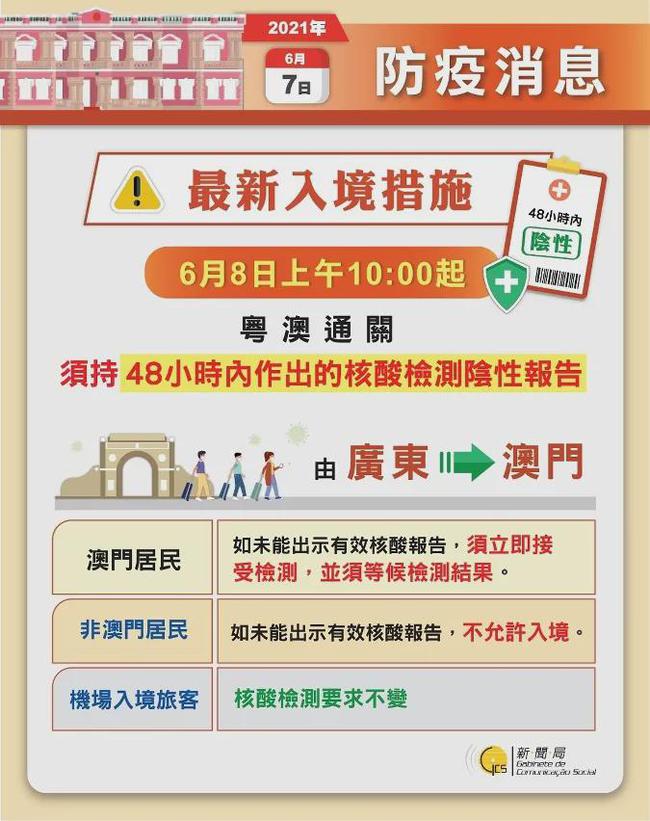 2021年

6月
7日

防疫消息

最新入境措施

48小時內
陰性

6月8日上午10:00起

粵澳通關

須持48小時內作出的核酸檢測陰性報告

由 廣東 澳門

| 澳門居民 | 如未能出示有效核酸報告，須立即接受檢測，並須等候檢測結果。 |
|---|---|
| 非澳門居民 | 如未能出示有效核酸報告，不允許入境。 |
| 機場入境旅客 | 核酸檢測要求不變 |

GCS 新聞局 Gabinete de Comunicação Social